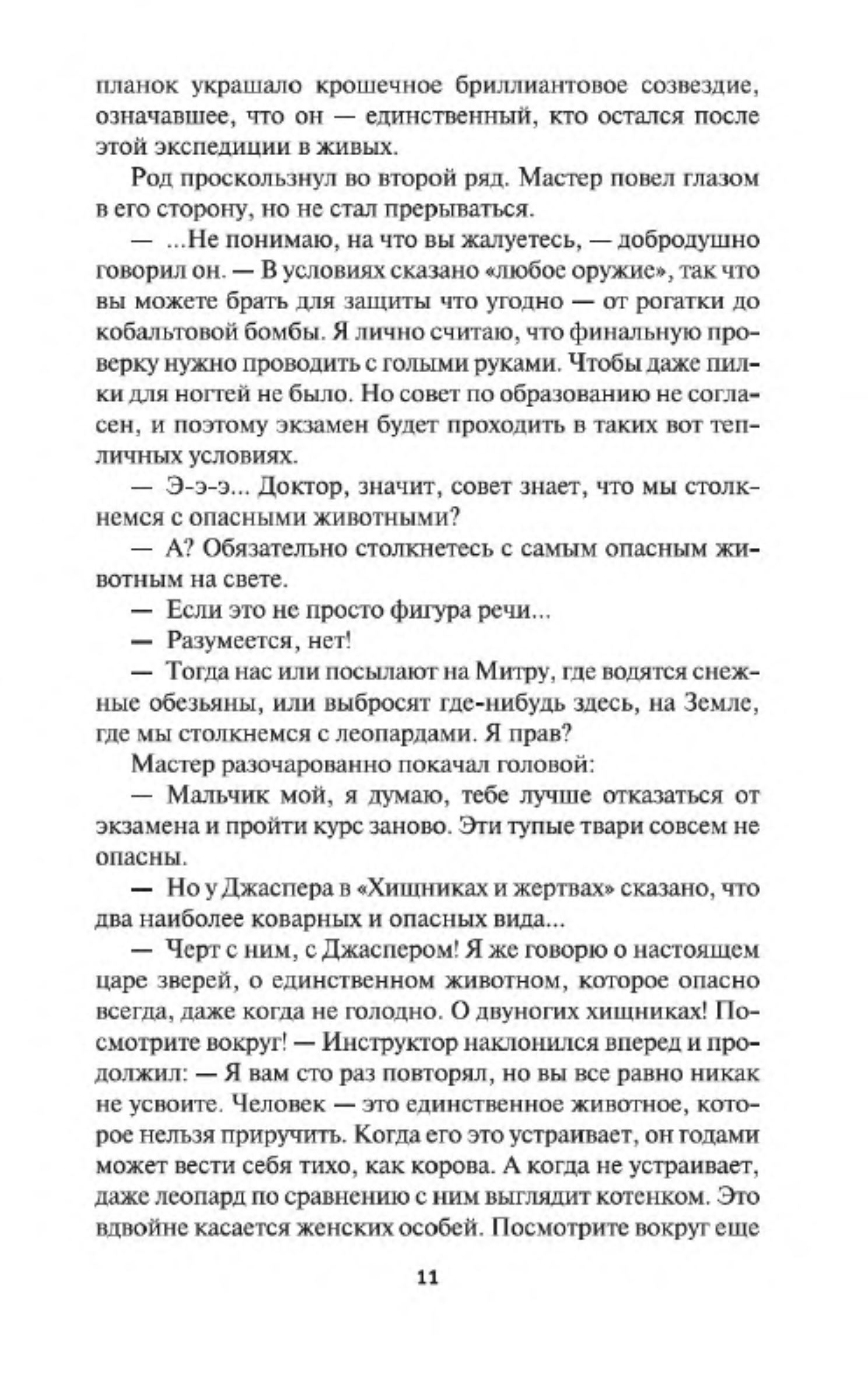 планок украшало крошечное бриллиантовое созвездие, означавшее, что он — единственный, кто остался после этой экспедиции в живых.

Род проскользнул во второй ряд. Мастер повел глазом в его сторону, но не стал прерываться.

— ...Не понимаю, на что вы жалуетесь, — добродушно говорил он. — В условиях сказано «любое оружие», так что вы можете брать для защиты что угодно — от рогатки до кобальтовой бомбы. Я лично считаю, что финальную проверку нужно проводить с голыми руками. Чтобы даже пилки для ногтей не было. Но совет по образованию не согласен, и поэтому экзамен будет проходить в таких вот тепличных условиях.

— Э-э-э... Доктор, значит, совет знает, что мы столкнемся с опасными животными?

— А? Обязательно столкнетесь с самым опасным животным на свете.

— Если это не просто фигура речи...

— Разумеется, нет!

— Тогда нас или посылают на Митру, где водятся снежные обезьяны, или выбросят где-нибудь здесь, на Земле, где мы столкнемся с леопардами. Я прав?

Мастер разочарованно покачал головой:

— Мальчик мой, я думаю, тебе лучше отказаться от экзамена и пройти курс заново. Эти тупые твари совсем не опасны.

— Но у Джаспера в «Хищниках и жертвах» сказано, что два наиболее коварных и опасных вида...

— Черт с ним, с Джаспером! Я же говорю о настоящем царе зверей, о единственном животном, которое опасно всегда, даже когда не голодно. О двуногих хищниках! Посмотрите вокруг! — Инструктор наклонился вперед и продолжил: — Я вам сто раз повторял, но вы все равно никак не усвоите. Человек — это единственное животное, которое нельзя приручить. Когда его это устраивает, он годами может вести себя тихо, как корова. А когда не устраивает, даже леопард по сравнению с ним выглядит котенком. Это вдвойне касается женских особей. Посмотрите вокруг еще

11